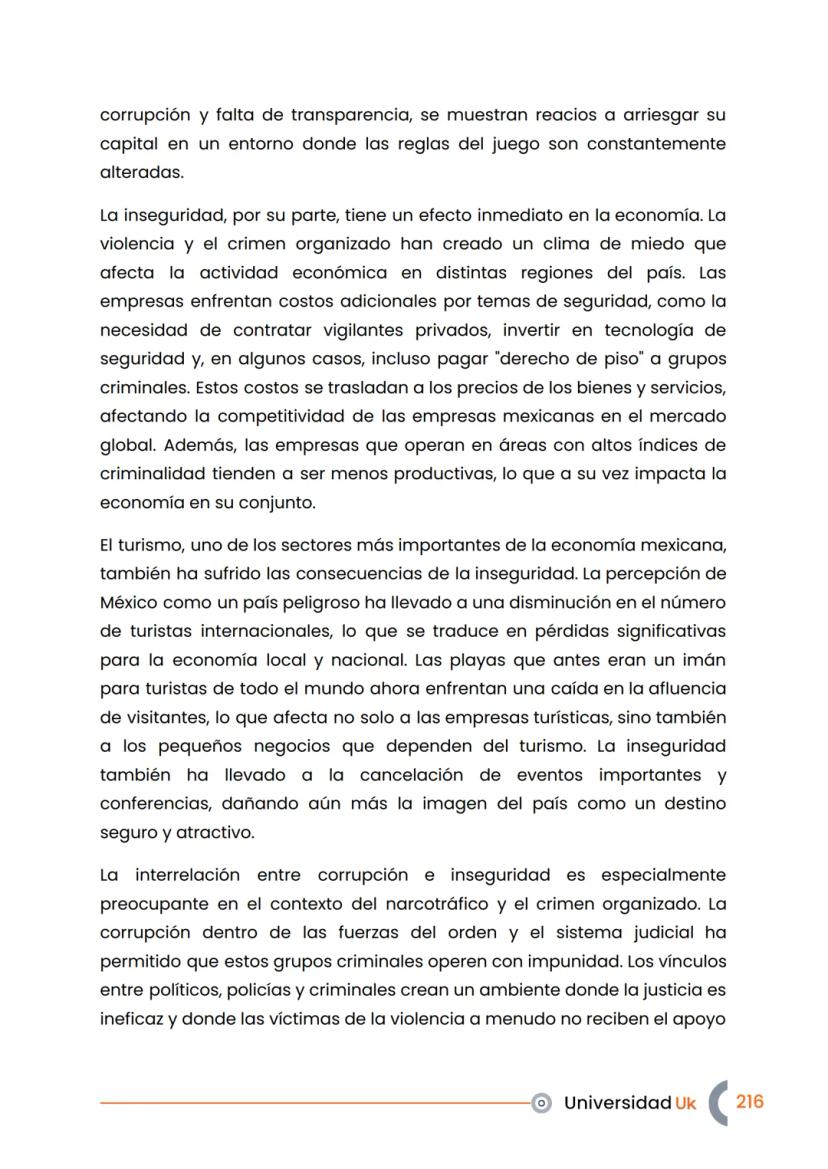 corrupción y falta de transparencia, se muestran reacios a arriesgar su capital en un entorno donde las reglas del juego son constantemente alteradas.

La inseguridad, por su parte, tiene un efecto inmediato en la economía. La violencia y el crimen organizado han creado un clima de miedo que afecta la actividad económica en distintas regiones del país. Las empresas enfrentan costos adicionales por temas de seguridad, como la necesidad de contratar vigilantes privados, invertir en tecnología de seguridad y, en algunos casos, incluso pagar "derecho de piso" a grupos criminales. Estos costos se trasladan a los precios de los bienes y servicios, afectando la competitividad de las empresas mexicanas en el mercado global. Además, las empresas que operan en áreas con altos índices de criminalidad tienden a ser menos productivas, lo que a su vez impacta la economía en su conjunto.

El turismo, uno de los sectores más importantes de la economía mexicana, también ha sufrido las consecuencias de la inseguridad. La percepción de México como un país peligroso ha llevado a una disminución en el número de turistas internacionales, lo que se traduce en pérdidas significativas para la economía local y nacional. Las playas que antes eran un imán para turistas de todo el mundo ahora enfrentan una caída en la afluencia de visitantes, lo que afecta no solo a las empresas turísticas, sino también a los pequeños negocios que dependen del turismo. La inseguridad también ha llevado a la cancelación de eventos importantes y conferencias, dañando aún más la imagen del país como un destino seguro y atractivo.

La interrelación entre corrupción e inseguridad es especialmente preocupante en el contexto del narcotráfico y el crimen organizado. La corrupción dentro de las fuerzas del orden y el sistema judicial ha permitido que estos grupos criminales operen con impunidad. Los vínculos entre políticos, policías y criminales crean un ambiente donde la justicia es ineficaz y donde las víctimas de la violencia a menudo no reciben el apoyo

Universidad Uk 216